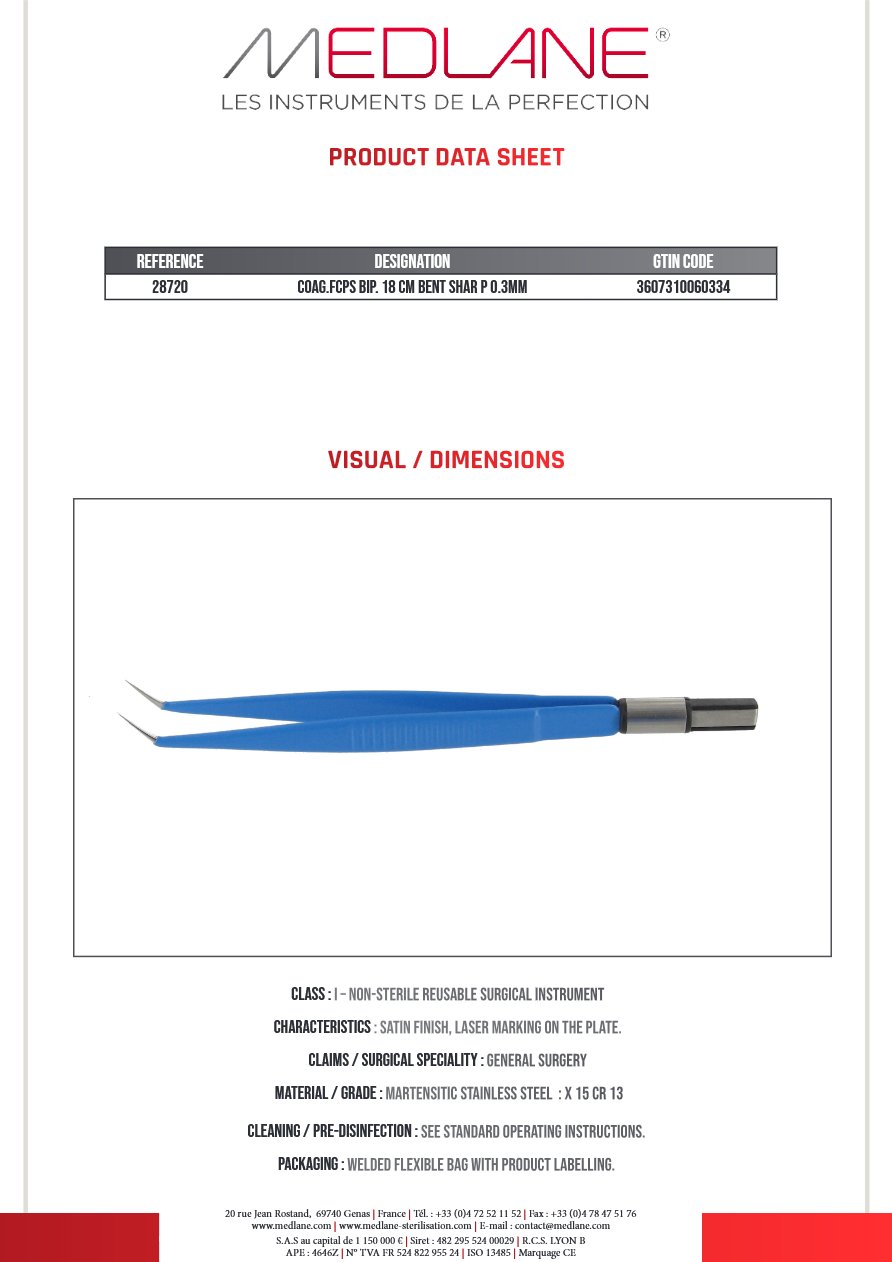 MEDLANE®
LES INSTRUMENTS DE LA PERFECTION

PRODUCT DATA SHEET

| REFERENCE | DESIGNATION | GTIN CODE |
|---|---|---|
| 28720 | COAG.FCPS BIP. 18 CM BENT SHAR P 0.3MM | 3607310060334 |

VISUAL / DIMENSIONS

CLASS : I – NON-STERILE REUSABLE SURGICAL INSTRUMENT

CHARACTERISTICS : SATIN FINISH, LASER MARKING ON THE PLATE.

CLAIMS / SURGICAL SPECIALITY : GENERAL SURGERY

MATERIAL / GRADE : MARTENSITIC STAINLESS STEEL : X 15 CR 13

CLEANING / PRE-DISINFECTION : SEE STANDARD OPERATING INSTRUCTIONS.

PACKAGING : WELDED FLEXIBLE BAG WITH PRODUCT LABELLING.

20 rue Jean Rostand, 69740 Genas | France | Tél. : +33 (0)4 72 52 11 52 | Fax : +33 (0)4 78 47 51 76
www.medlane.com | www.medlane-sterilisation.com | E-mail : contact@medlane.com
S.A.S au capital de 1 150 000 € | Siret : 482 295 524 00029 | R.C.S. LYON B
APE : 4646Z | N° TVA FR 524 822 955 24 | ISO 13485 | Marquage CE